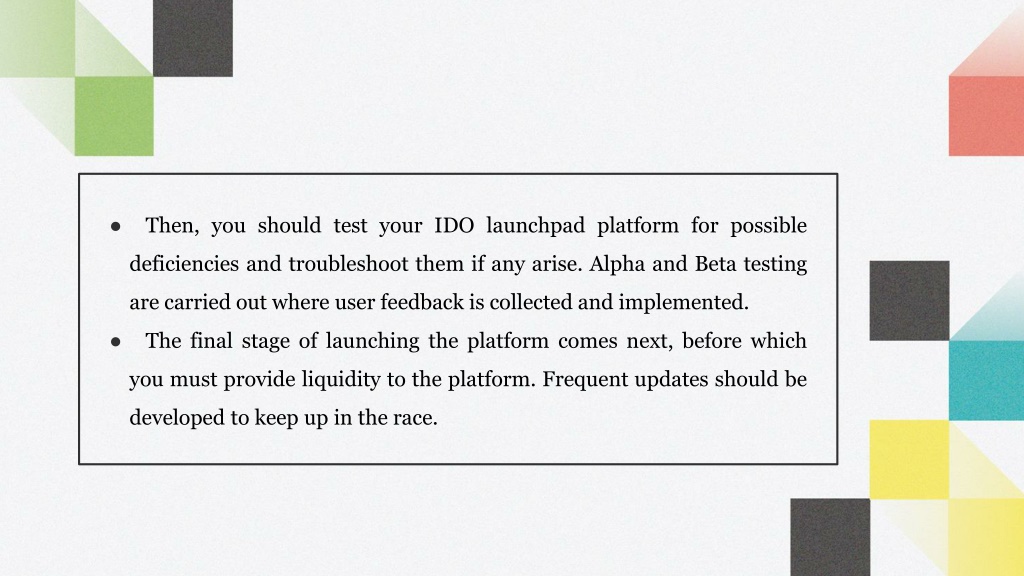 ● Then, you should test your IDO launchpad platform for possible deficiencies and troubleshoot them if any arise. Alpha and Beta testing are carried out where user feedback is collected and implemented.
● The final stage of launching the platform comes next, before which you must provide liquidity to the platform. Frequent updates should be developed to keep up in the race.